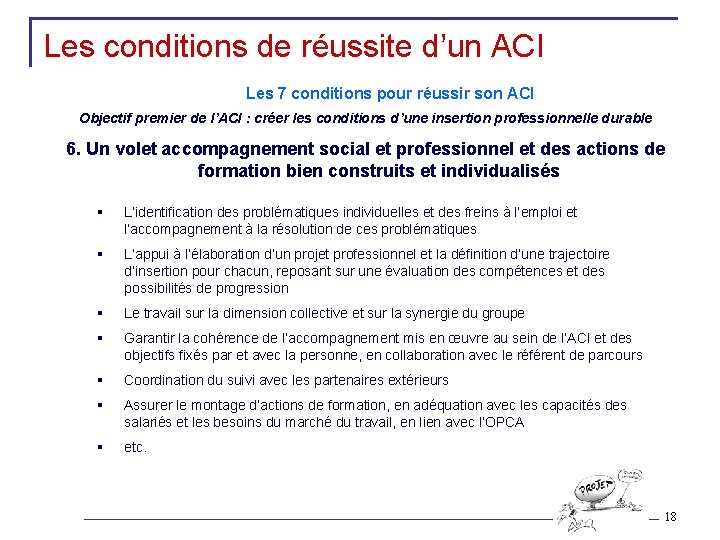 Les conditions de réussite d'un ACI

Les 7 conditions pour réussir son ACI

Objectif premier de l'ACI : créer les conditions d'une insertion professionnelle durable

6. Un volet accompagnement social et professionnel et des actions de formation bien construits et individualisés

▪ L'identification des problématiques individuelles et des freins à l'emploi et l'accompagnement à la résolution de ces problématiques

▪ L'appui à l'élaboration d'un projet professionnel et la définition d'une trajectoire d'insertion pour chacun, reposant sur une évaluation des compétences et des possibilités de progression

▪ Le travail sur la dimension collective et sur la synergie du groupe

▪ Garantir la cohérence de l'accompagnement mis en œuvre au sein de l'ACI et des objectifs fixés par et avec la personne, en collaboration avec le référent de parcours

▪ Coordination du suivi avec les partenaires extérieurs

▪ Assurer le montage d'actions de formation, en adéquation avec les capacités des salariés et les besoins du marché du travail, en lien avec l'OPCA

▪ etc.

PROJET

18